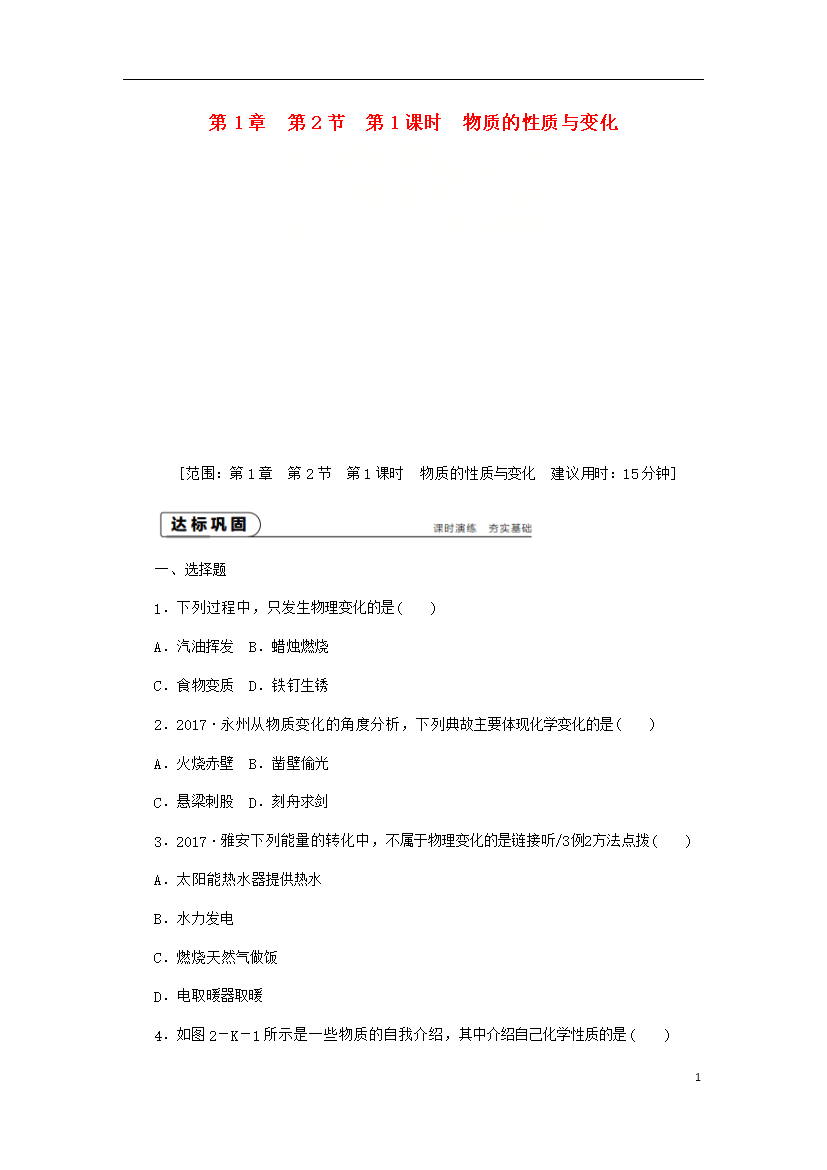 第 1 章　第 2 节　第 1 课时　物质的性质与变化

[范围：第 1 章　第 2 节　第 1 课时　物质的性质与变化　建议用时：15分钟]

达标巩固　课时演练　夯实基础

一、选择题

1．下列过程中，只发生物理变化的是(　　)

A．汽油挥发　B．蜡烛燃烧

C．食物变质　D．铁钉生锈

2．2017·永州从物质变化的角度分析，下列典故主要体现化学变化的是(　　)

A．火烧赤壁　B．凿壁偷光

C．悬梁刺股　D．刻舟求剑

3．2017·雅安下列能量的转化中，不属于物理变化的是链接听/3例2方法点拨(　　)

A．太阳能热水器提供热水

B．水力发电

C．燃烧天然气做饭

D．电取暖器取暖

4．如图 2－K－1 所示是一些物质的自我介绍，其中介绍自己化学性质的是(　　)

1